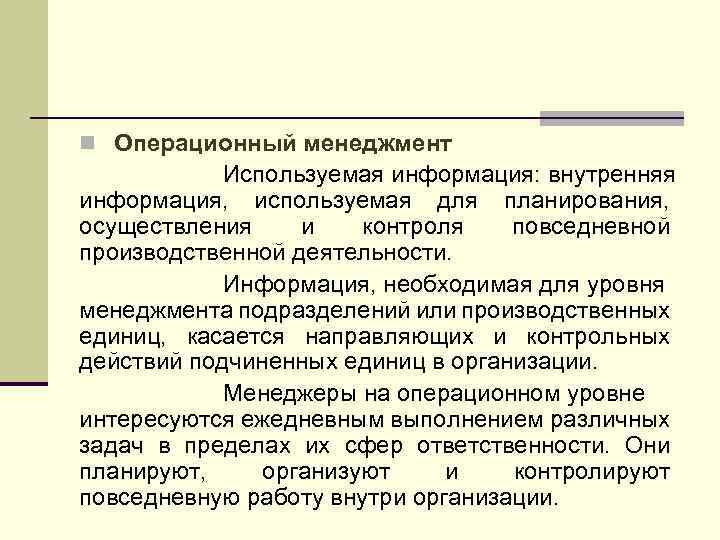 Операционный менеджмент

Используемая информация: внутренняя информация, используемая для планирования, осуществления и контроля повседневной производственной деятельности.

Информация, необходимая для уровня менеджмента подразделений или производственных единиц, касается направляющих и контрольных действий подчиненных единиц в организации.

Менеджеры на операционном уровне интересуются ежедневным выполнением различных задач в пределах их сфер ответственности. Они планируют, организуют и контролируют повседневную работу внутри организации.